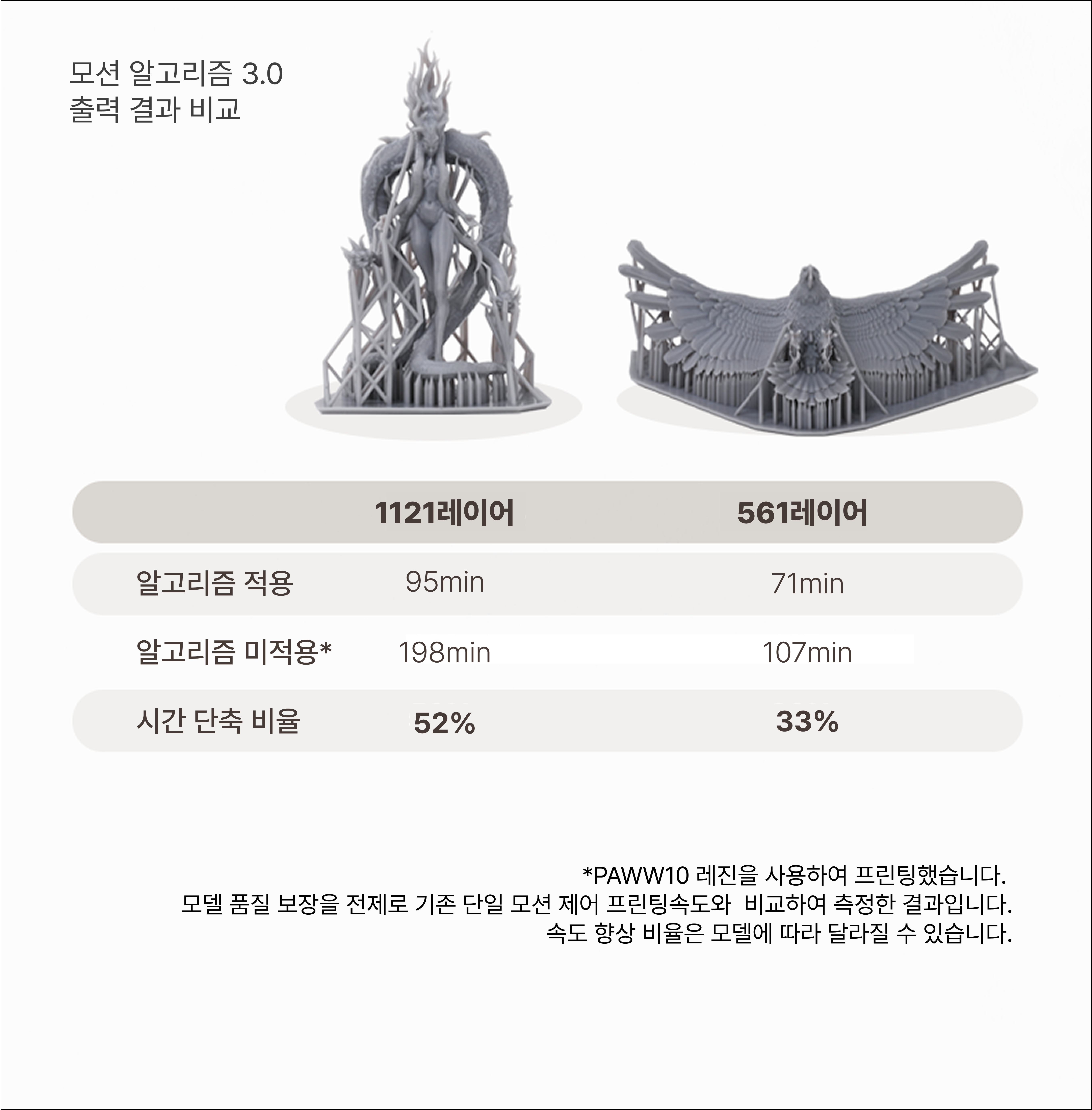 모션 알고리즘 3.0
출력 결과 비교

|  | 1121레이어 | 561레이어 |
|---|---|---|
| 알고리즘 적용 | 95min | 71min |
| 알고리즘 미적용* | 198min | 107min |
| 시간 단축 비율 | 52% | 33% |

*PAWW10 레진을 사용하여 프린팅했습니다.
모델 품질 보장을 전제로 기존 단일 모션 제어 프린팅속도와 비교하여 측정한 결과입니다.
속도 향상 비율은 모델에 따라 달라질 수 있습니다.